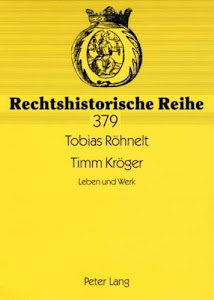 Rechtshistorische Reihe
379

Tobias Röhnelt

Timm Kröger

Leben und Werk

Peter Lang